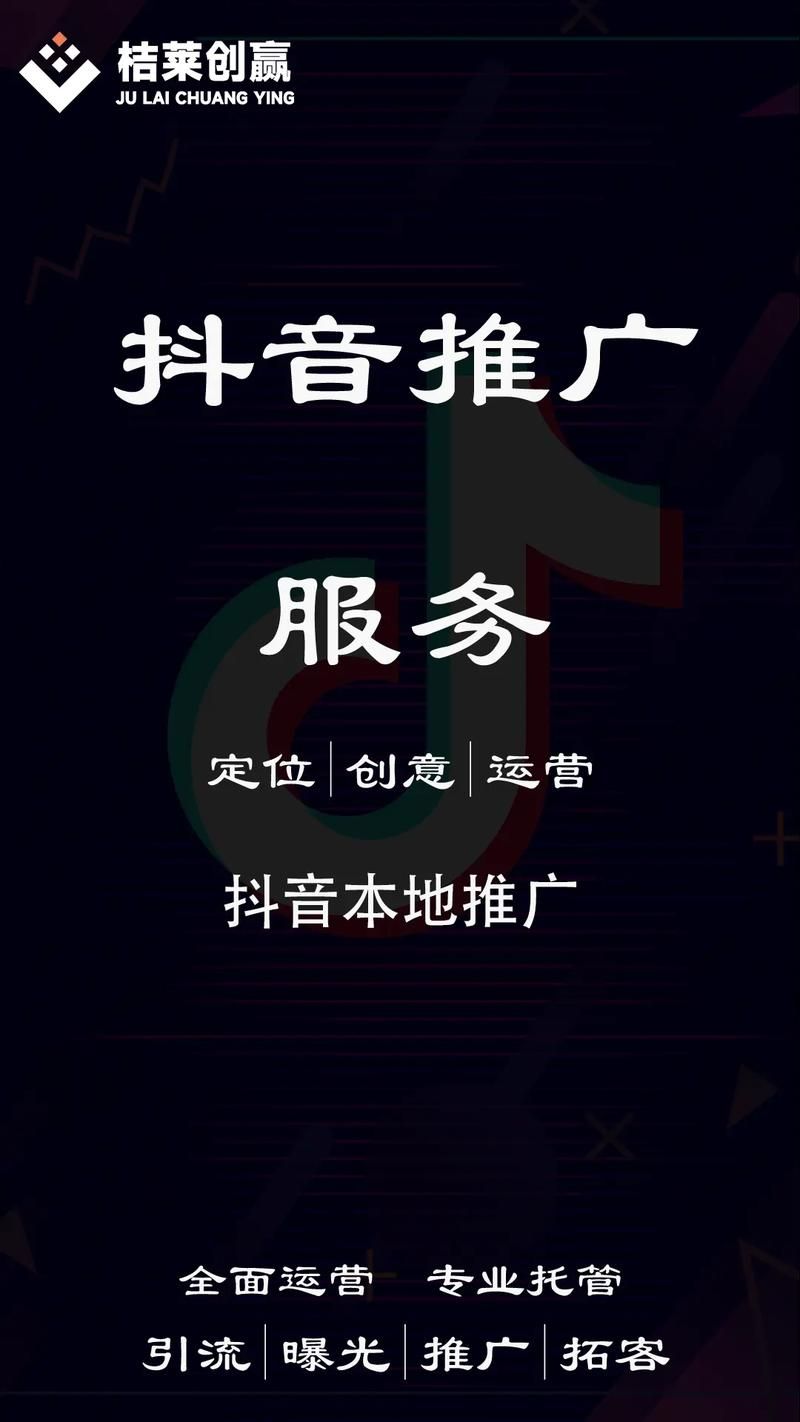 桔莱创赢
JU LAI CHUANG YING

抖音推广

服务

定位 | 创意 | 运营

抖音本地推广

全面运营　专业托管

引流 | 曝光 | 推广 | 拓客